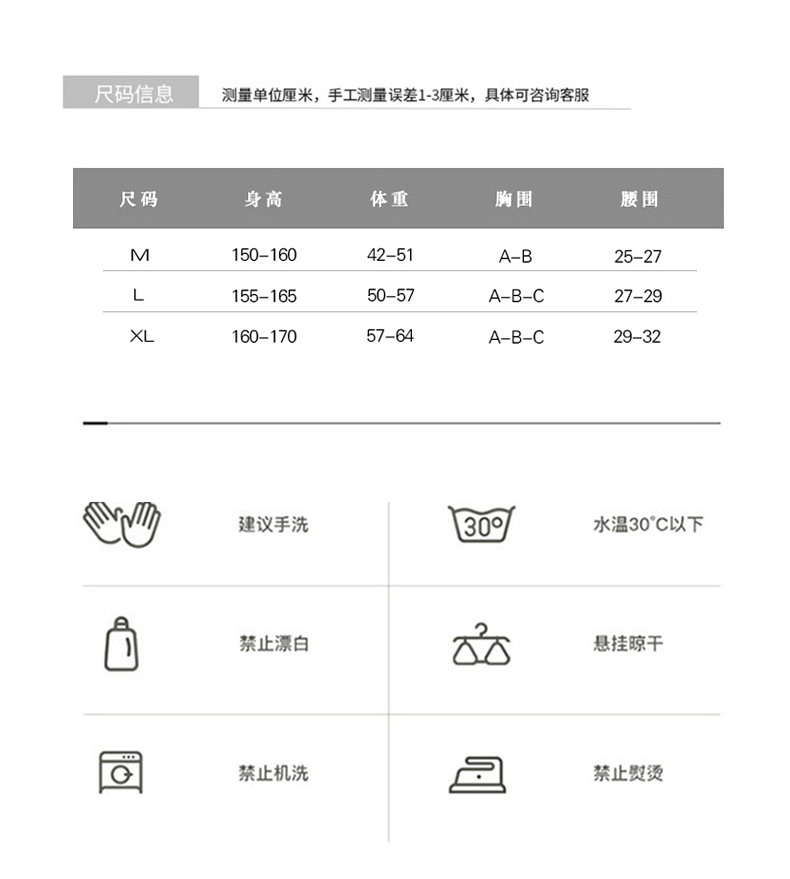 尺码信息 测量单位厘米，手工测量误差1-3厘米，具体可咨询客服

| 尺码 | 身高 | 体重 | 胸围 | 腰围 |
|---|---|---|---|---|
| M | 150–160 | 42–51 | A–B | 25–27 |
| L | 155–165 | 50–57 | A–B–C | 27–29 |
| XL | 160–170 | 57–64 | A–B–C | 29–32 |

建议手洗

30°

水温30°C以下

禁止漂白

悬挂晾干

禁止机洗

禁止熨烫